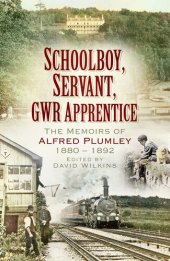 SCHOOLBOY, SERVANT, GWR APPRENTICE

THE MEMOIRS OF
ALFRED PLUMLEY
1880 – 1892

EDITED BY
DAVID WILKINS